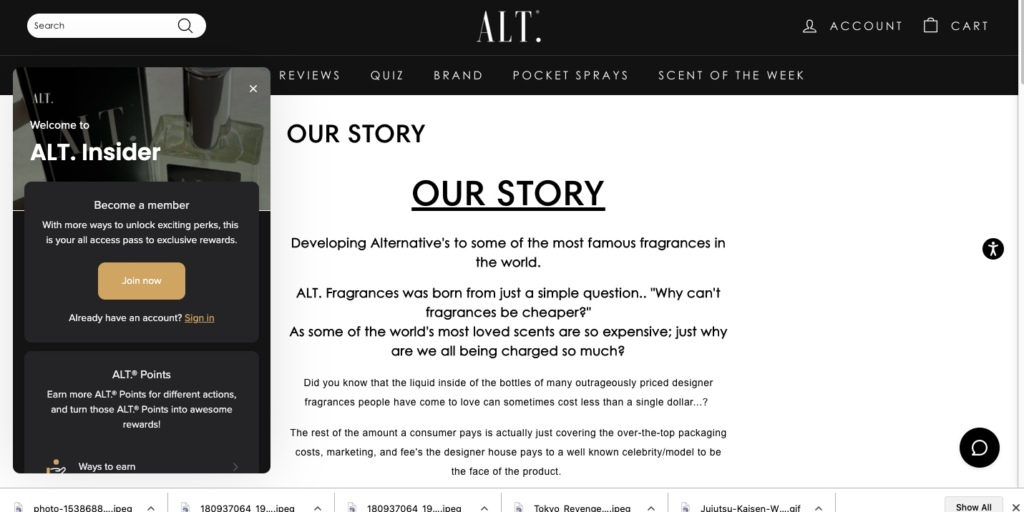 Search

ALT.

ACCOUNT CART

REVIEWS QUIZ BRAND POCKET SPRAYS SCENT OF THE WEEK

ALT.

Welcome to

ALT. Insider

Become a member

With more ways to unlock exciting perks, this is your all access pass to exclusive rewards.

Join now

Already have an account? Sign in

ALT.® Points

Earn more ALT.® Points for different actions, and turn those ALT.® Points into awesome rewards!

Ways to earn

OUR STORY

OUR STORY

Developing Alternative's to some of the most famous fragrances in the world.

ALT. Fragrances was born from just a simple question.. "Why can't fragrances be cheaper?"
As some of the world's most loved scents are so expensive; just why are we all being charged so much?

Did you know that the liquid inside of the bottles of many outrageously priced designer fragrances people have come to love can sometimes cost less than a single dollar...?

The rest of the amount a consumer pays is actually just covering the over-the-top packaging costs, marketing, and fee's the designer house pays to a well known celebrity/model to be the face of the product.

photo-1538688....jpeg 180937064_19....jpeg 180937064_19....jpeg Tokyo_Revenge....jpeg Jujutsu-Kaisen-W....gif Show All